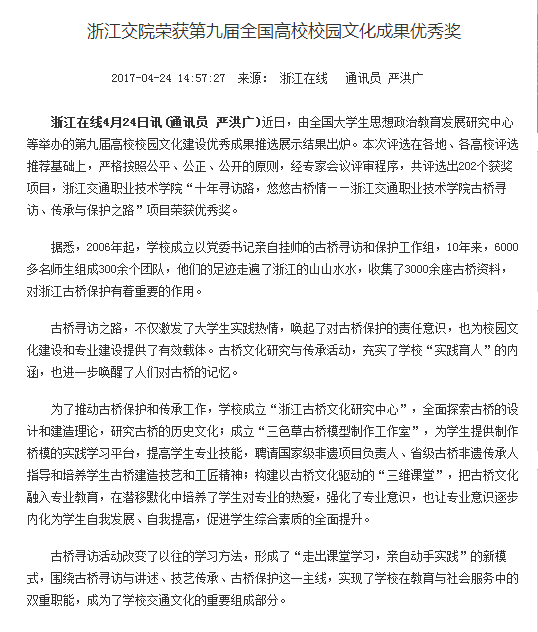 浙江交院荣获第九届全国高校校园文化成果优秀奖

2017-04-24 14:57:27 来源: 浙江在线 通讯员 严洪广

浙江在线4月24日讯（通讯员 严洪广）近日，由全国大学生思想政治教育发展研究中心等举办的第九届高校校园文化建设优秀成果推选展示结果出炉。本次评选在各地、各高校评选推荐基础上，严格按照公平、公正、公开的原则，经专家会议评审程序，共评选出202个获奖项目，浙江交通职业技术学院“十年寻访路，悠悠古桥情——浙江交通职业技术学院古桥寻访、传承与保护之路”项目荣获优秀奖。

据悉，2006年起，学校成立以党委书记亲自挂帅的古桥寻访和保护工作组，10年来，6000多名师生组成300余个团队，他们的足迹走遍了浙江的山山水水，收集了3000余座古桥资料，对浙江古桥保护有着重要的作用。

古桥寻访之路，不仅激发了大学生实践热情，唤起了对古桥保护的责任意识，也为校园文化建设和专业建设提供了有效载体。古桥文化研究与传承活动，充实了学校“实践育人”的内涵，也进一步唤醒了人们对古桥的记忆。

为了推动古桥保护和传承工作，学校成立“浙江古桥文化研究中心”，全面探索古桥的设计和建造理论，研究古桥的历史文化；成立“三色草古桥模型制作工作室”，为学生提供制作桥模的实践学习平台，提高学生专业技能，聘请国家级非遗项目负责人、省级古桥非遗传承人指导和培养学生古桥建造技艺和工匠精神；构建以古桥文化驱动的“三维课堂”，把古桥文化融入专业教育，在潜移默化中培养了学生对专业的热爱，强化了专业意识，也让专业意识逐步内化为学生自我发展、自我提高，促进学生综合素质的全面提升。

古桥寻访活动改变了以往的学习方法，形成了“走出课堂学习，亲自动手实践”的新模式，围绕古桥寻访与讲述、技艺传承、古桥保护这一主线，实现了学校在教育与社会服务中的双重职能，成为了学校交通文化的重要组成部分。